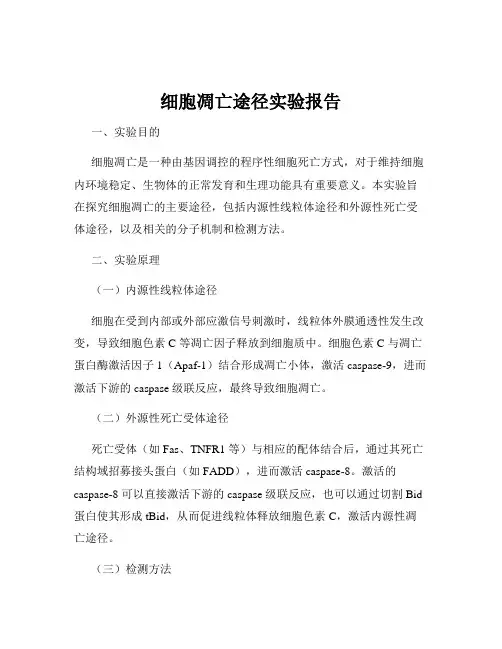 细胞凋亡途径实验报告

一、实验目的

细胞凋亡是一种由基因调控的程序性细胞死亡方式，对于维持细胞内环境稳定、生物体的正常发育和生理功能具有重要意义。本实验旨在探究细胞凋亡的主要途径，包括内源性线粒体途径和外源性死亡受体途径，以及相关的分子机制和检测方法。

二、实验原理

（一）内源性线粒体途径

细胞在受到内部或外部应激信号刺激时，线粒体外膜通透性发生改变，导致细胞色素 C 等凋亡因子释放到细胞质中。细胞色素 C 与凋亡蛋白酶激活因子 1（Apaf-1）结合形成凋亡小体，激活 caspase-9，进而激活下游的 caspase 级联反应，最终导致细胞凋亡。

（二）外源性死亡受体途径

死亡受体（如 Fas、TNFR1 等）与相应的配体结合后，通过其死亡结构域招募接头蛋白（如 FADD），进而激活 caspase-8。激活的 caspase-8 可以直接激活下游的 caspase 级联反应，也可以通过切割 Bid 蛋白使其形成 tBid，从而促进线粒体释放细胞色素 C，激活内源性凋亡途径。

（三）检测方法